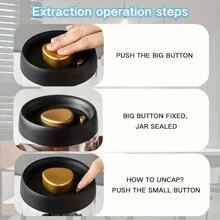 Extraction operation steps

PUSH THE BIG BUTTON

BIG BUTTON FIXED,
JAR SEALED

HOW TO UNCAP?
PUSH THE SMALL BUTTON